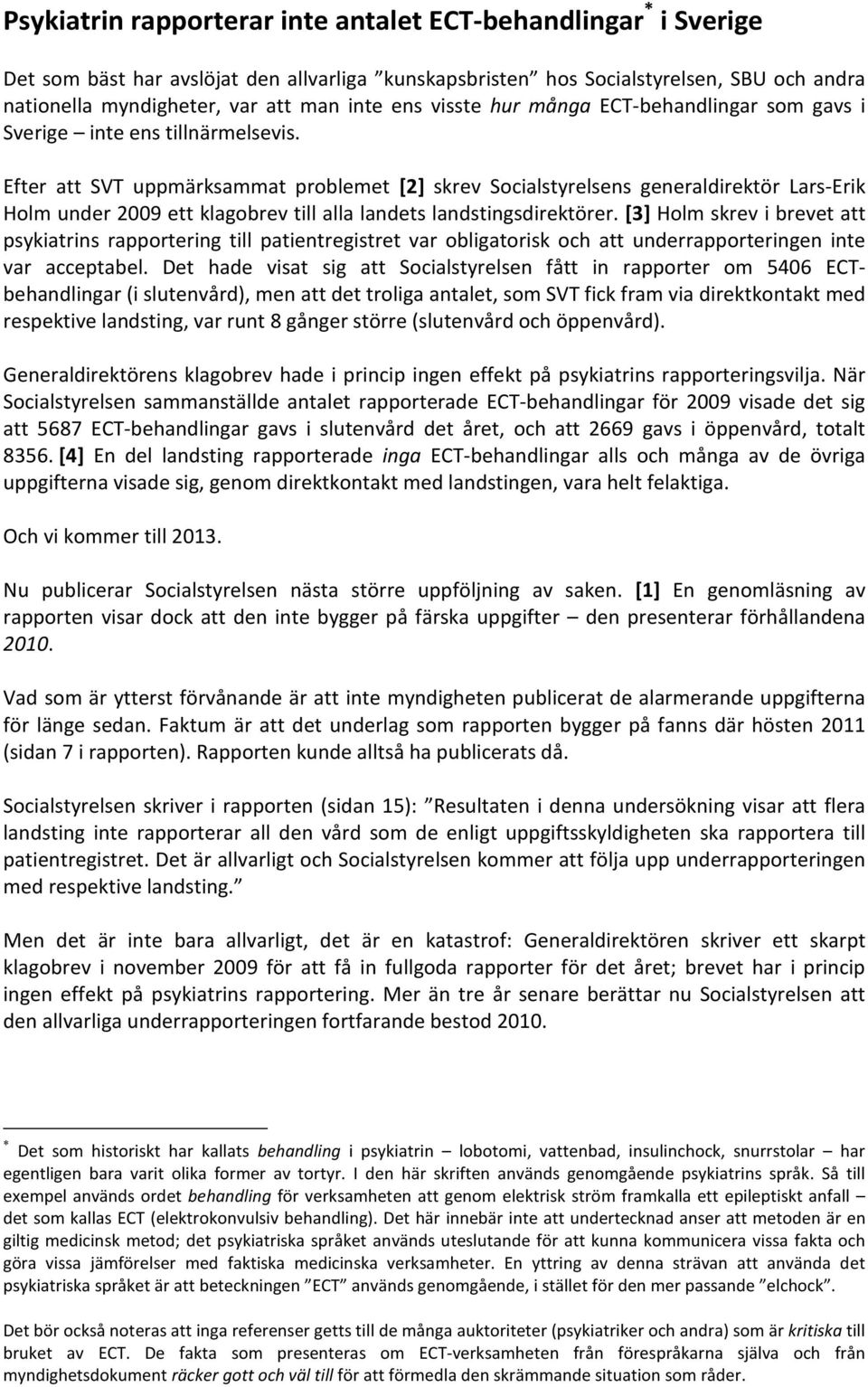 Psykiatrin rapporterar inte antalet ECT-behandlingar* i Sverige

Det som bäst har avslöjat den allvarliga ”kunskapsbristen” hos Socialstyrelsen, SBU och andra nationella myndigheter, var att man inte ens visste hur många ECT-behandlingar som gavs i Sverige – inte ens tillnärmelsevis.

Efter att SVT uppmärksammat problemet [2] skrev Socialstyrelsens generaldirektör Lars-Erik Holm under 2009 ett klagobrev till alla landets landstingsdirektörer. [3] Holm skrev i brevet att psykiatrins rapportering till patientregistret var obligatorisk och att underrapporteringen inte var acceptabel. Det hade visat sig att Socialstyrelsen fått in rapporter om 5406 ECT-behandlingar (i slutenvård), men att det troliga antalet, som SVT fick fram via direktkontakt med respektive landsting, var runt 8 gånger större (slutenvård och öppenvård).

Generaldirektörens klagobrev hade i princip ingen effekt på psykiatrins rapporteringsvilja. När Socialstyrelsen sammanställde antalet rapporterade ECT-behandlingar för 2009 visade det sig att 5687 ECT-behandlingar gavs i slutenvård det året, och att 2669 gavs i öppenvård, totalt 8356. [4] En del landsting rapporterade inga ECT-behandlingar alls och många av de övriga uppgifterna visade sig, genom direktkontakt med landstingen, vara helt felaktiga.

Och vi kommer till 2013.

Nu publicerar Socialstyrelsen nästa större uppföljning av saken. [1] En genomläsning av rapporten visar dock att den inte bygger på färska uppgifter – den presenterar förhållandena 2010.

Vad som är ytterst förvånande är att inte myndigheten publicerat de alarmerande uppgifterna för länge sedan. Faktum är att det underlag som rapporten bygger på fanns där hösten 2011 (sidan 7 i rapporten). Rapporten kunde alltså ha publicerats då.

Socialstyrelsen skriver i rapporten (sidan 15): ”Resultaten i denna undersökning visar att flera landsting inte rapporterar all den vård som de enligt uppgiftsskyldigheten ska rapportera till patientregistret. Det är allvarligt och Socialstyrelsen kommer att följa upp underrapporteringen med respektive landsting.”

Men det är inte bara allvarligt, det är en katastrof: Generaldirektören skriver ett skarpt klagobrev i november 2009 för att få in fullgoda rapporter för det året; brevet har i princip ingen effekt på psykiatrins rapportering. Mer än tre år senare berättar nu Socialstyrelsen att den allvarliga underrapporteringen fortfarande bestod 2010.

* Det som historiskt har kallats behandling i psykiatrin – lobotomi, vattenbad, insulinchock, snurrstolar – har egentligen bara varit olika former av tortyr. I den här skriften används genomgående psykiatrins språk. Så till exempel används ordet behandling för verksamheten att genom elektrisk ström framkalla ett epileptiskt anfall – det som kallas ECT (elektrokonvulsiv behandling). Det här innebär inte att undertecknad anser att metoden är en giltig medicinsk metod; det psykiatriska språket används uteslutande för att kunna kommunicera vissa fakta och göra vissa jämförelser med faktiska medicinska verksamheter. En yttring av denna strävan att använda det psykiatriska språket är att beteckningen ”ECT” används genomgående, i stället för den mer passande ”elchock”.

Det bör också noteras att inga referenser getts till de många auktoriteter (psykiatriker och andra) som är kritiska till bruket av ECT. De fakta som presenteras om ECT-verksamheten från förespråkarna själva och från myndighetsdokument räcker gott och väl till för att förmedla den skrämmande situation som råder.